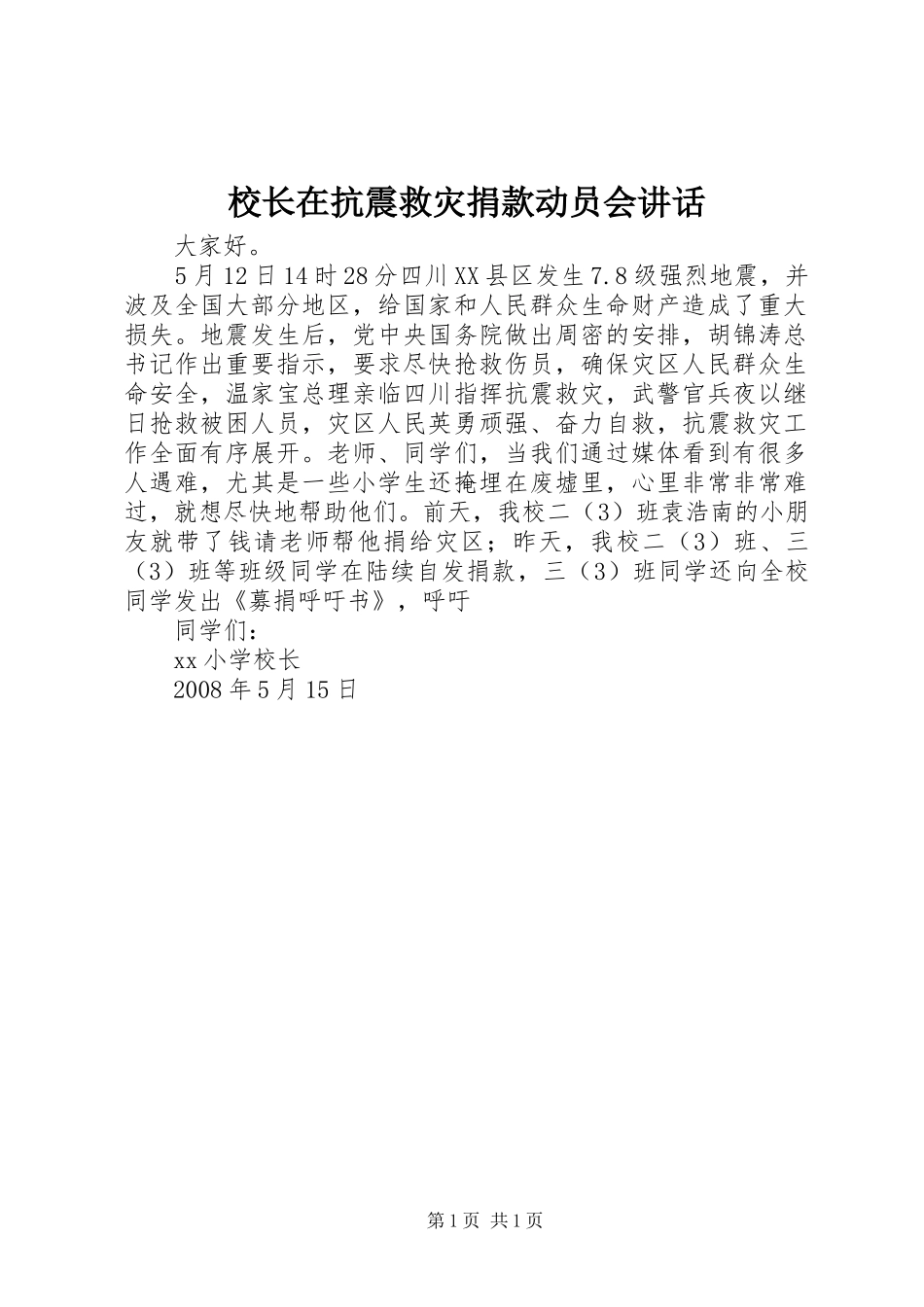 校长在抗震救灾捐款动员会讲话

大家好。

5月12日14时28分四川XX县区发生7.8级强烈地震，并波及全国大部分地区，给国家和人民群众生命财产造成了重大损失。地震发生后，党中央国务院做出周密的安排，胡锦涛总书记作出重要指示，要求尽快抢救伤员，确保灾区人民群众生命安全，温家宝总理亲临四川指挥抗震救灾，武警官兵夜以继日抢救被困人员，灾区人民英勇顽强、奋力自救，抗震救灾工作全面有序展开。老师、同学们，当我们通过媒体看到有很多人遇难，尤其是一些小学生还掩埋在废墟里，心里非常非常难过，就想尽快地帮助他们。前天，我校二（3）班袁浩南的小朋友就带了钱请老师帮他捐给灾区；昨天，我校二（3）班、三（3）班等班级同学在陆续自发捐款，三（3）班同学还向全校同学发出《募捐呼吁书》，呼吁

同学们：

xx小学校长

2008年5月15日

第1页 共1页